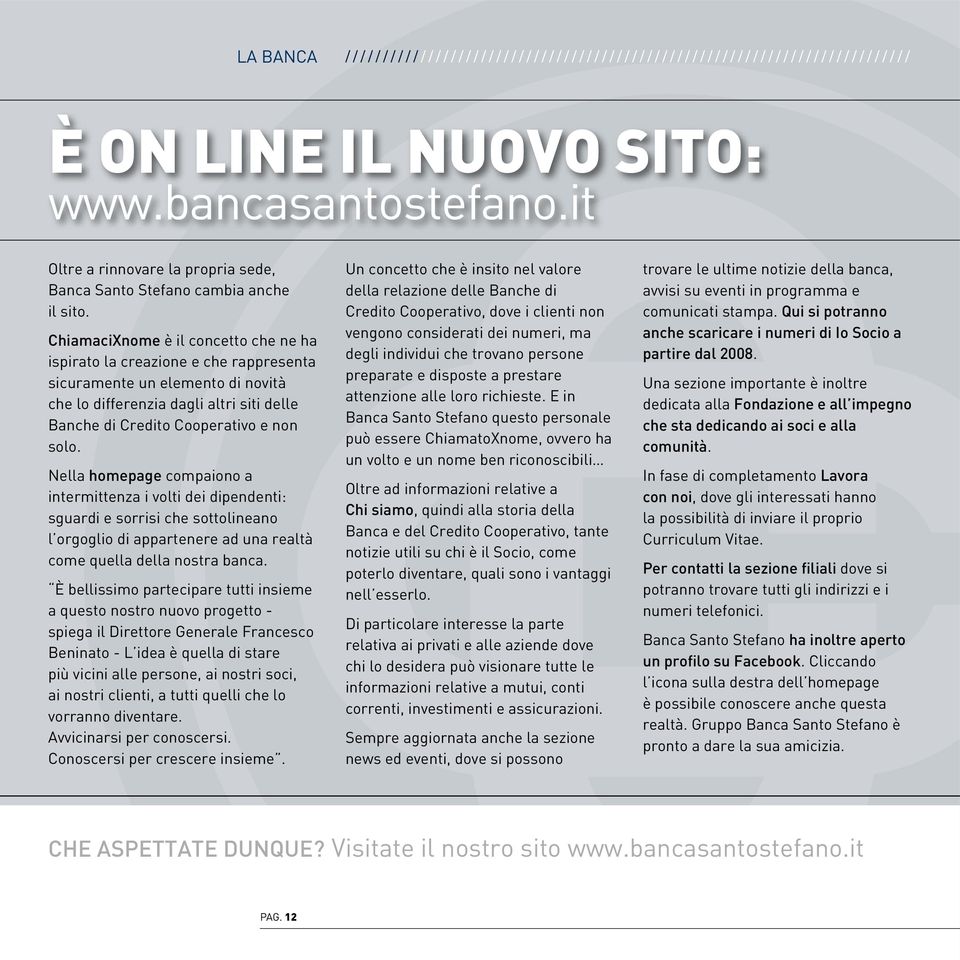 LA BANCA

È ON LINE IL NUOVO SITO:
www.bancasantostefano.it

Oltre a rinnovare la propria sede, Banca Santo Stefano cambia anche il sito.

ChiamaciXnome è il concetto che ne ha ispirato la creazione e che rappresenta sicuramente un elemento di novità che lo differenzia dagli altri siti delle Banche di Credito Cooperativo e non solo.

Nella homepage compaiono a intermittenza i volti dei dipendenti: sguardi e sorrisi che sottolineano l'orgoglio di appartenere ad una realtà come quella della nostra banca.

"È bellissimo partecipare tutti insieme a questo nostro nuovo progetto - spiega il Direttore Generale Francesco Beninato - L'idea è quella di stare più vicini alle persone, ai nostri soci, ai nostri clienti, a tutti quelli che lo vorranno diventare.
Avvicinarsi per conoscersi.
Conoscersi per crescere insieme".

Un concetto che è insito nel valore della relazione delle Banche di Credito Cooperativo, dove i clienti non vengono considerati dei numeri, ma degli individui che trovano persone preparate e disposte a prestare attenzione alle loro richieste. E in Banca Santo Stefano questo personale può essere ChiamatoXnome, ovvero ha un volto e un nome ben riconoscibili...

Oltre ad informazioni relative a Chi siamo, quindi alla storia della Banca e del Credito Cooperativo, tante notizie utili su chi è il Socio, come poterlo diventare, quali sono i vantaggi nell'esserlo.

Di particolare interesse la parte relativa ai privati e alle aziende dove chi lo desidera può visionare tutte le informazioni relative a mutui, conti correnti, investimenti e assicurazioni.

Sempre aggiornata anche la sezione news ed eventi, dove si possono trovare le ultime notizie della banca, avvisi su eventi in programma e comunicati stampa. Qui si potranno anche scaricare i numeri di Io Socio a partire dal 2008.

Una sezione importante è inoltre dedicata alla Fondazione e all'impegno che sta dedicando ai soci e alla comunità.

In fase di completamento Lavora con noi, dove gli interessati hanno la possibilità di inviare il proprio Curriculum Vitae.

Per contatti la sezione filiali dove si potranno trovare tutti gli indirizzi e i numeri telefonici.

Banca Santo Stefano ha inoltre aperto un profilo su Facebook. Cliccando l'icona sulla destra dell'homepage è possibile conoscere anche questa realtà. Gruppo Banca Santo Stefano è pronto a dare la sua amicizia.

CHE ASPETTATE DUNQUE? Visitate il nostro sito www.bancasantostefano.it

PAG. 12